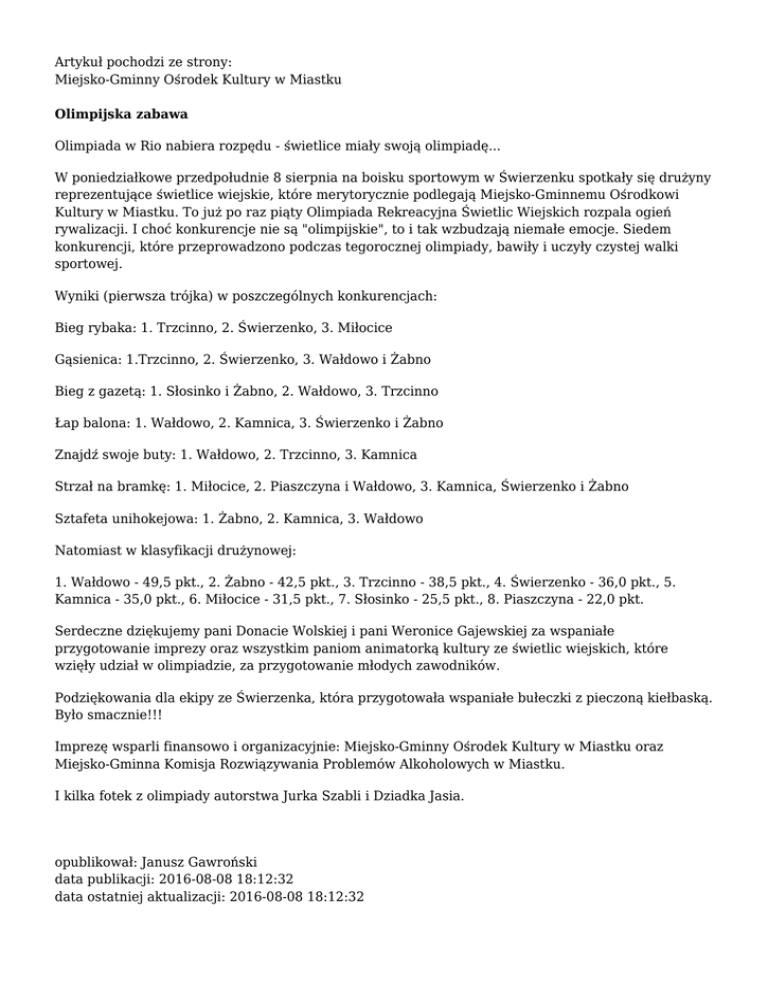 Artykuł pochodzi ze strony:
Miejsko-Gminny Ośrodek Kultury w Miastku

Olimpijska zabawa

Olimpiada w Rio nabiera rozpędu - świetlice miały swoją olimpiadę...

W poniedziałkowe przedpołudnie 8 sierpnia na boisku sportowym w Świerzenku spotkały się drużyny reprezentujące świetlice wiejskie, które merytorycznie podlegają Miejsko-Gminnemu Ośrodkowi Kultury w Miastku. To już po raz piąty Olimpiada Rekreacyjna Świetlic Wiejskich rozpala ogień rywalizacji. I choć konkurencje nie są "olimpijskie", to i tak wzbudzają niemałe emocje. Siedem konkurencji, które przeprowadzono podczas tegorocznej olimpiady, bawiły i uczyły czystej walki sportowej.

Wyniki (pierwsza trójka) w poszczególnych konkurencjach:

Bieg rybaka: 1. Trzcinno, 2. Świerzenko, 3. Miłocice

Gąsienica: 1.Trzcinno, 2. Świerzenko, 3. Wałdowo i Żabno

Bieg z gazetą: 1. Słosinko i Żabno, 2. Wałdowo, 3. Trzcinno

Łap balona: 1. Wałdowo, 2. Kamnica, 3. Świerzenko i Żabno

Znajdź swoje buty: 1. Wałdowo, 2. Trzcinno, 3. Kamnica

Strzał na bramkę: 1. Miłocice, 2. Piaszczyna i Wałdowo, 3. Kamnica, Świerzenko i Żabno

Sztafeta unihokejowa: 1. Żabno, 2. Kamnica, 3. Wałdowo

Natomiast w klasyfikacji drużynowej:

1. Wałdowo - 49,5 pkt., 2. Żabno - 42,5 pkt., 3. Trzcinno - 38,5 pkt., 4. Świerzenko - 36,0 pkt., 5. Kamnica - 35,0 pkt., 6. Miłocice - 31,5 pkt., 7. Słosinko - 25,5 pkt., 8. Piaszczyna - 22,0 pkt.

Serdeczne dziękujemy pani Donacie Wolskiej i pani Weronice Gajewskiej za wspaniałe przygotowanie imprezy oraz wszystkim paniom animatorką kultury ze świetlic wiejskich, które wzięły udział w olimpiadzie, za przygotowanie młodych zawodników.

Podziękowania dla ekipy ze Świerzenka, która przygotowała wspaniałe bułeczki z pieczoną kiełbaską. Było smacznie!!!

Imprezę wsparli finansowo i organizacyjnie: Miejsko-Gminny Ośrodek Kultury w Miastku oraz Miejsko-Gminna Komisja Rozwiązywania Problemów Alkoholowych w Miastku.

I kilka fotek z olimpiady autorstwa Jurka Szabli i Dziadka Jasia.

opublikował: Janusz Gawroński
data publikacji: 2016-08-08 18:12:32
data ostatniej aktualizacji: 2016-08-08 18:12:32